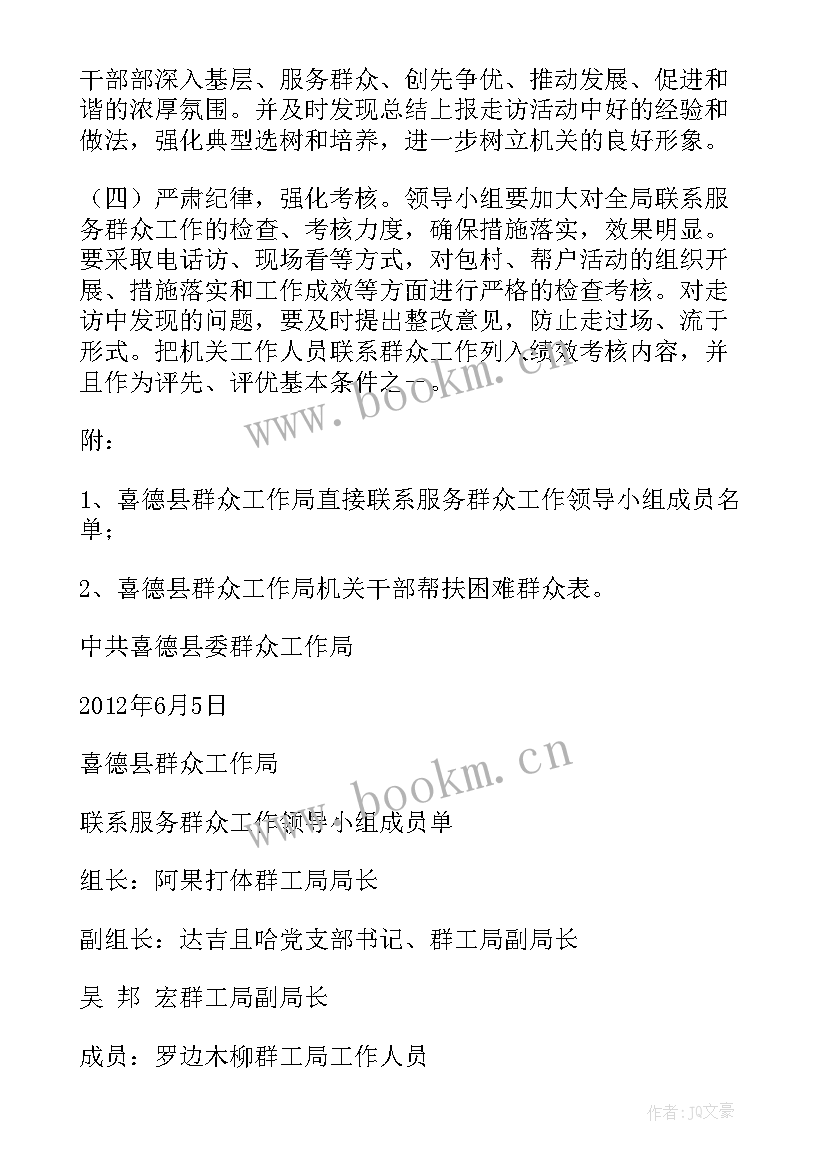 干部部深入基层、服务群众、创先争优、推动发展、促进和谐的浓厚氛围。并及时发现总结上报走访活动中好的经验和做法，强化典型选树和培养，进一步树立机关的良好形象。

（四）严肃纪律，强化考核。领导小组要加大对全局联系服务群众工作的检查、考核力度，确保措施落实，效果明显。要采取电话访、现场看等方式，对包村、帮户活动的组织开展、措施落实和工作成效等方面进行严格的检查考核。对走访中发现的问题，要及时提出整改意见，防止走过场、流于形式。把机关工作人员联系群众工作列入绩效考核内容，并且作为评先、评优基本条件之一。

www.bookm.cn

附：

1、喜德县群众工作局直接联系服务群众工作领导小组成员名单；

2、喜德县群众工作局机关干部帮扶困难群众表。

中共喜德县委群众工作局

2012年6月5日

喜德县群众工作局

www.bookm.cn

联系服务群众工作领导小组成员单

组长：阿果打体群工局局长

副组长：达吉且哈党支部书记、群工局副局长

吴 邦 宏群工局副局长

成员：罗边木柳群工局工作人员

作者：JQ文豪